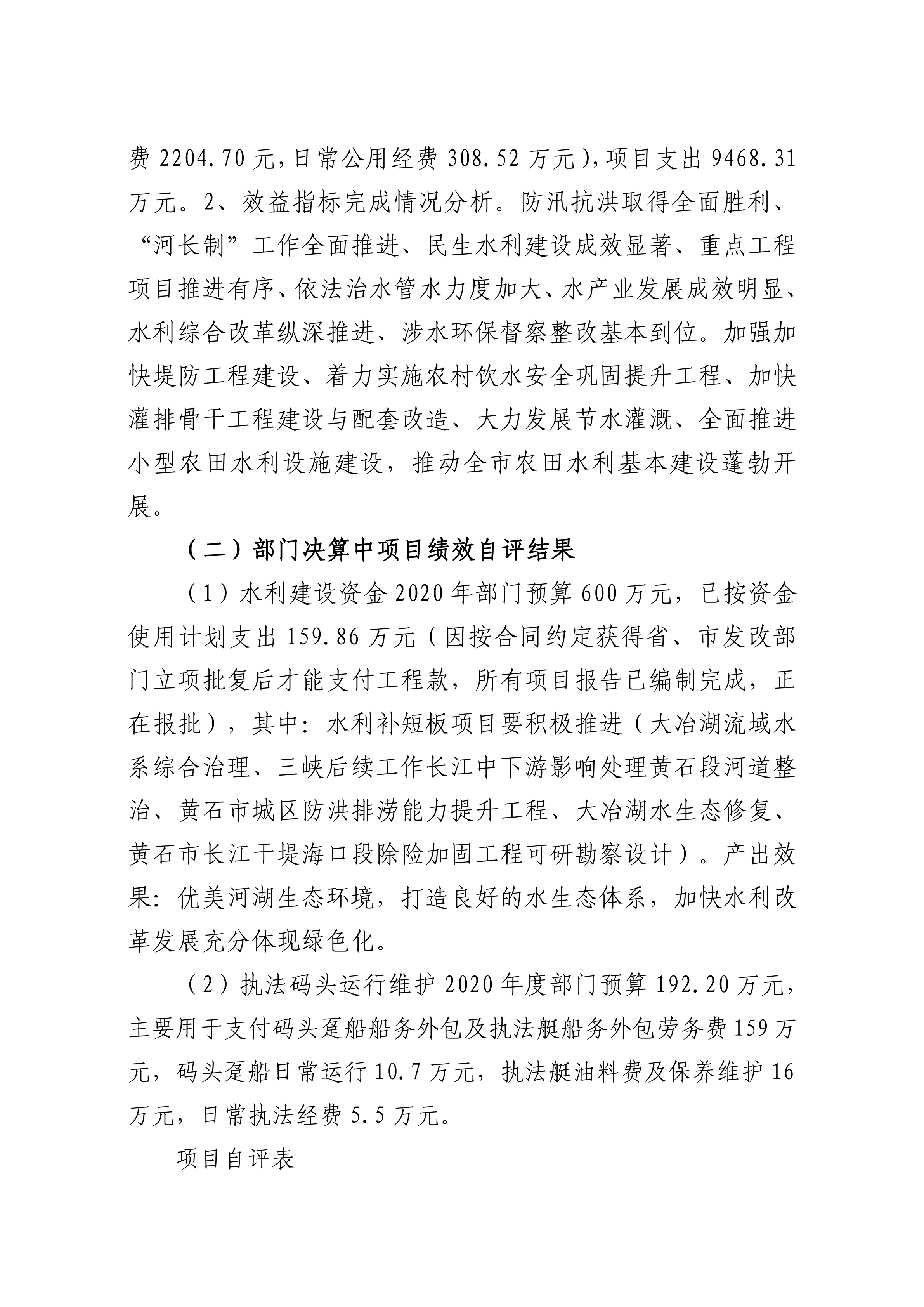 费 2204.70 元，日常公用经费 308.52 万元），项目支出 9468.31 万元。2、效益指标完成情况分析。防汛抗洪取得全面胜利、“河长制”工作全面推进、民生水利建设成效显著、重点工程项目推进有序、依法治水管水力度加大、水产业发展成效明显、水利综合改革纵深推进、涉水环保督察整改基本到位。加强加快堤防工程建设、着力实施农村饮水安全巩固提升工程、加快灌排骨干工程建设与配套改造、大力发展节水灌溉、全面推进小型农田水利设施建设，推动全市农田水利基本建设蓬勃开展。

（二）部门决算中项目绩效自评结果

（1）水利建设资金 2020 年部门预算 600 万元，已按资金使用计划支出 159.86 万元（因按合同约定获得省、市发改部门立项批复后才能支付工程款，所有项目报告已编制完成，正在报批），其中：水利补短板项目要积极推进（大冶湖流域水系综合治理、三峡后续工作长江中下游影响处理黄石段河道整治、黄石市城区防洪排涝能力提升工程、大冶湖水生态修复、黄石市长江干堤海口段除险加固工程可研勘察设计）。产出效果：优美河湖生态环境，打造良好的水生态体系，加快水利改革发展充分体现绿色化。

（2）执法码头运行维护 2020 年度部门预算 192.20 万元，主要用于支付码头趸船船务外包及执法艇船务外包劳务费 159 万元，码头趸船日常运行 10.7 万元，执法艇油料费及保养维护 16 万元，日常执法经费 5.5 万元。

项目自评表